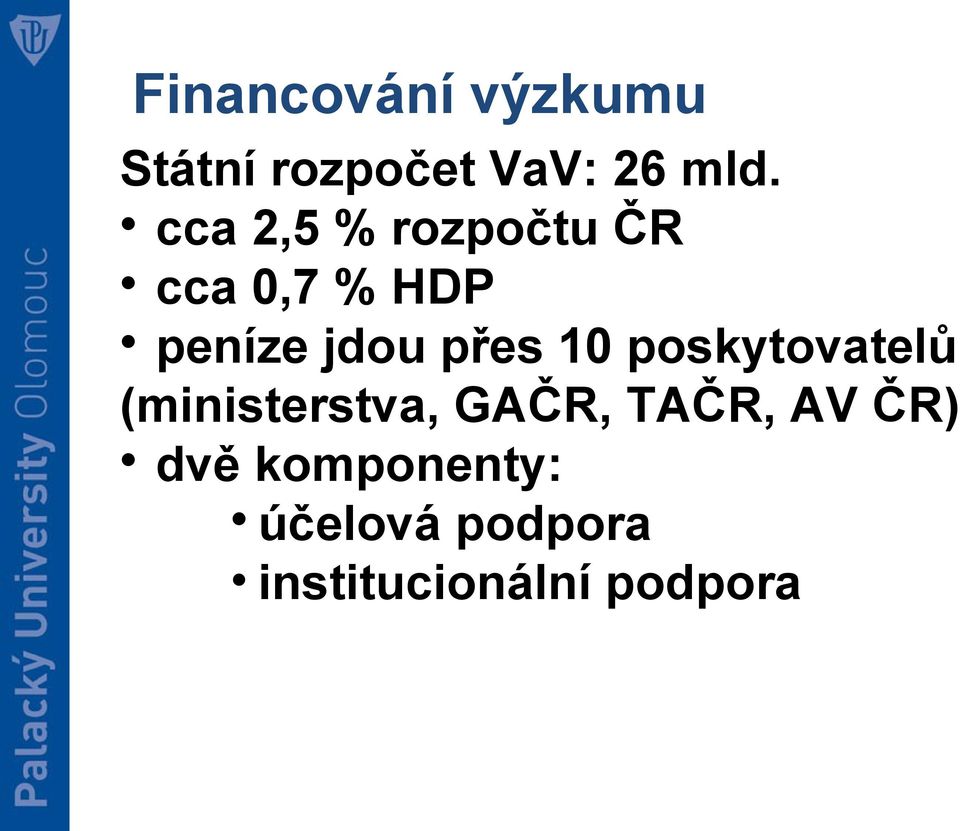 Palacký University Olomouc

Financování výzkumu

Státní rozpočet VaV: 26 mld.

• cca 2,5 % rozpočtu ČR
• cca 0,7 % HDP
• peníze jdou přes 10 poskytovatelů (ministerstva, GAČR, TAČR, AV ČR)
• dvě komponenty:
  • účelová podpora
  • institucionální podpora